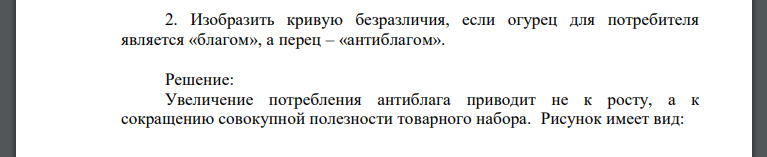 2. Изобразить кривую безразличия, если огурец для потребителя является «благом», а перец – «антиблагом».

Решение:
Увеличение потребления антиблага приводит не к росту, а к сокращению совокупной полезности товарного набора. Рисунок имеет вид: